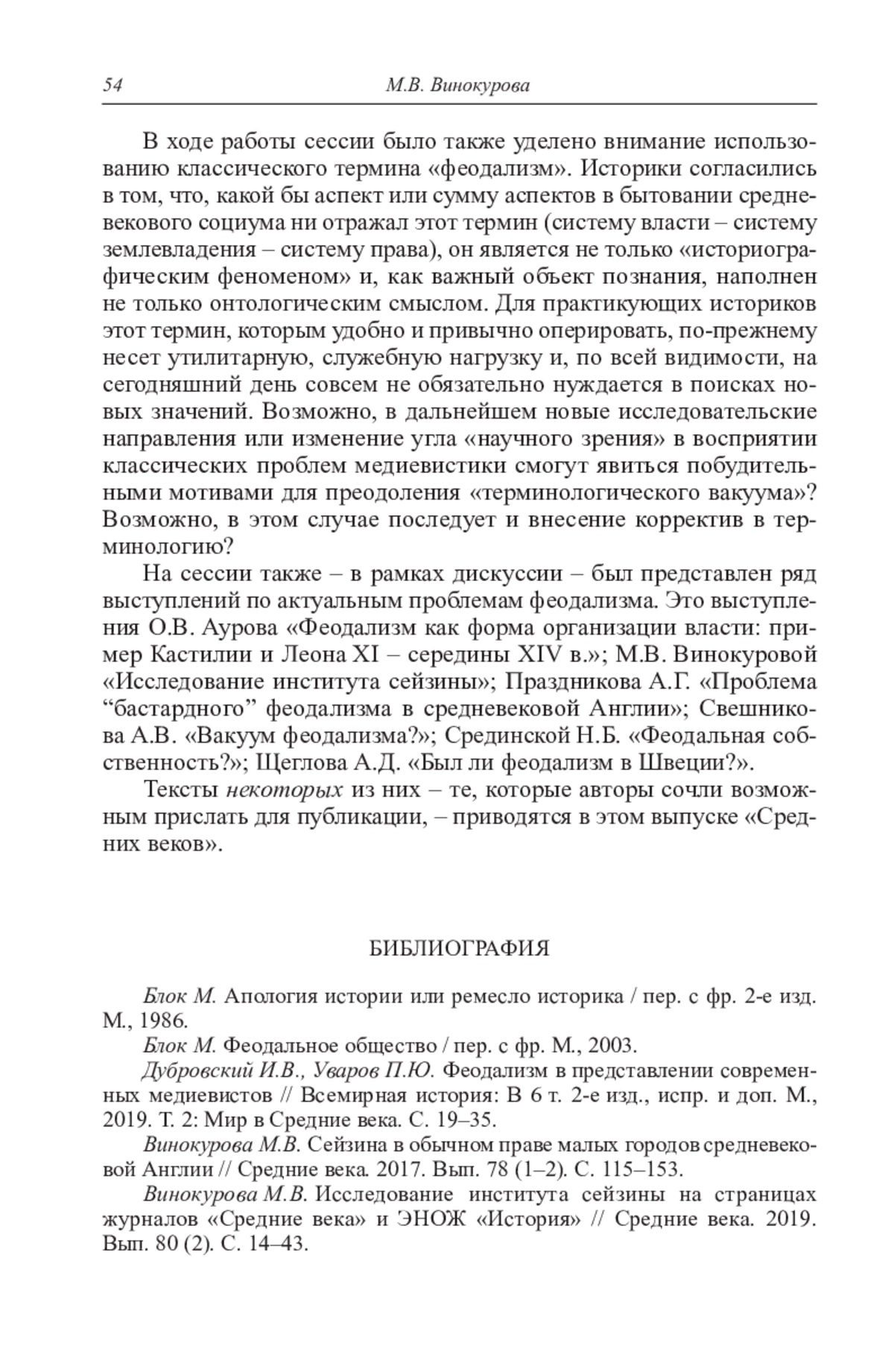 54 М.В. Винокурова

В ходе работы сессии было также уделено внимание использованию классического термина «феодализм». Историки согласились в том, что, какой бы аспект или сумму аспектов в бытовании средневекового социума ни отражал этот термин (систему власти – систему землевладения – систему права), он является не только «историографическим феноменом» и, как важный объект познания, наполнен не только онтологическим смыслом. Для практикующих историков этот термин, которым удобно и привычно оперировать, по-прежнему несет утилитарную, служебную нагрузку и, по всей видимости, на сегодняшний день совсем не обязательно нуждается в поисках новых значений. Возможно, в дальнейшем новые исследовательские направления или изменение угла «научного зрения» в восприятии классических проблем медиевистики смогут явиться побудительными мотивами для преодоления «терминологического вакуума»? Возможно, в этом случае последует и внесение корректив в терминологию?

На сессии также – в рамках дискуссии – был представлен ряд выступлений по актуальным проблемам феодализма. Это выступления О.В. Аурова «Феодализм как форма организации власти: пример Кастилии и Леона XI – середины XIV в.»; М.В. Винокуровой «Исследование института сейзины»; Праздникова А.Г. «Проблема “бастардного” феодализма в средневековой Англии»; Свешникова А.В. «Вакуум феодализма?»; Срединской Н.Б. «Феодальная собственность?»; Щеглова А.Д. «Был ли феодализм в Швеции?».

Тексты некоторых из них – те, которые авторы сочли возможным прислать для публикации, – приводятся в этом выпуске «Средних веков».

БИБЛИОГРАФИЯ

Блок М. Апология истории или ремесло историка / пер. с фр. 2-е изд. М., 1986.

Блок М. Феодальное общество / пер. с фр. М., 2003.

Дубровский И.В., Уваров П.Ю. Феодализм в представлении современных медиевистов // Всемирная история: В 6 т. 2-е изд., испр. и доп. М., 2019. Т. 2: Мир в Средние века. С. 19–35.

Винокурова М.В. Сейзина в обычном праве малых городов средневековой Англии // Средние века. 2017. Вып. 78 (1–2). С. 115–153.

Винокурова М.В. Исследование института сейзины на страницах журналов «Средние века» и ЭНОЖ «История» // Средние века. 2019. Вып. 80 (2). С. 14–43.